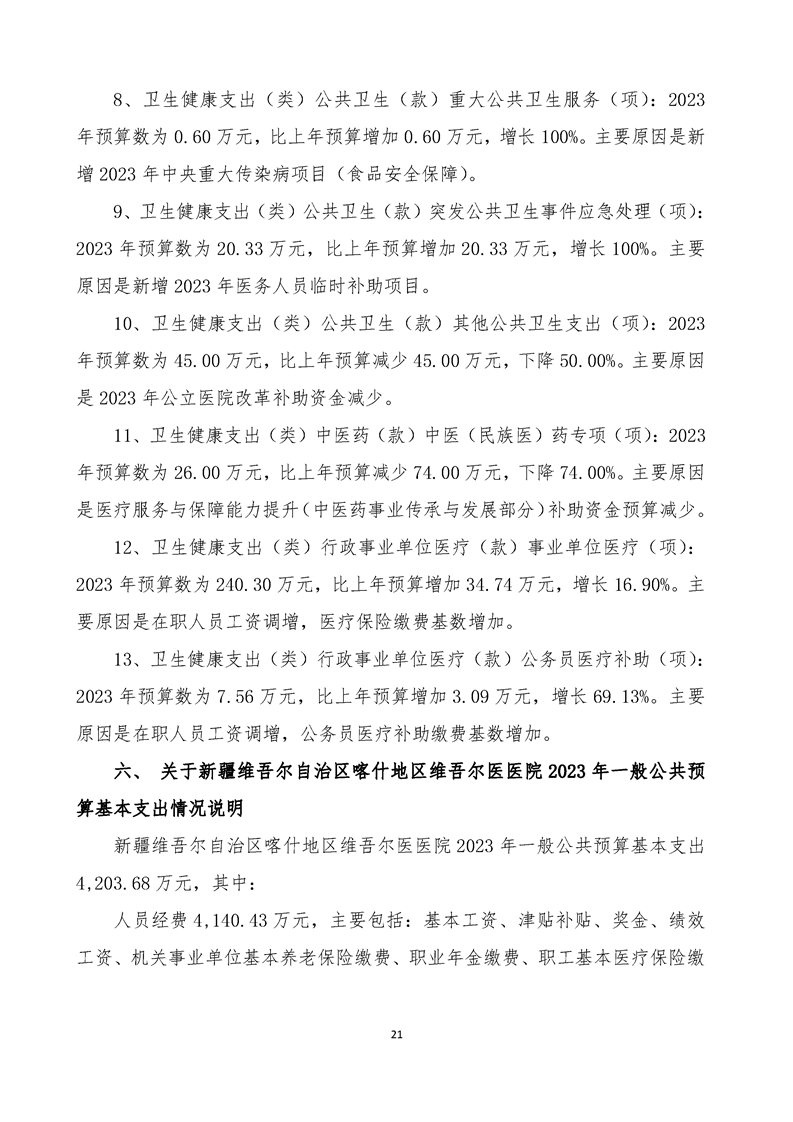 8、卫生健康支出（类）公共卫生（款）重大公共卫生服务（项）：2023年预算数为0.60万元，比上年预算增加0.60万元，增长100%。主要原因是新增2023年中央重大传染病项目（食品安全保障）。

9、卫生健康支出（类）公共卫生（款）突发公共卫生事件应急处理（项）：2023年预算数为20.33万元，比上年预算增加20.33万元，增长100%。主要原因是新增2023年医务人员临时补助项目。

10、卫生健康支出（类）公共卫生（款）其他公共卫生支出（项）：2023年预算数为45.00万元，比上年预算减少45.00万元，下降50.00%。主要原因是2023年公立医院改革补助资金减少。

11、卫生健康支出（类）中医药（款）中医（民族医）药专项（项）：2023年预算数为26.00万元，比上年预算减少74.00万元，下降74.00%。主要原因是医疗服务与保障能力提升（中医药事业传承与发展部分）补助资金预算减少。

12、卫生健康支出（类）行政事业单位医疗（款）事业单位医疗（项）：2023年预算数为240.30万元，比上年预算增加34.74万元，增长16.90%。主要原因是在职人员工资调增，医疗保险缴费基数增加。

13、卫生健康支出（类）行政事业单位医疗（款）公务员医疗补助（项）：2023年预算数为7.56万元，比上年预算增加3.09万元，增长69.13%。主要原因是在职人员工资调增，公务员医疗补助缴费基数增加。

六、 关于新疆维吾尔自治区喀什地区维吾尔医医院2023年一般公共预算基本支出情况说明

新疆维吾尔自治区喀什地区维吾尔医医院2023年一般公共预算基本支出4,203.68万元，其中：

人员经费4,140.43万元，主要包括：基本工资、津贴补贴、奖金、绩效工资、机关事业单位基本养老保险缴费、职业年金缴费、职工基本医疗保险缴

21